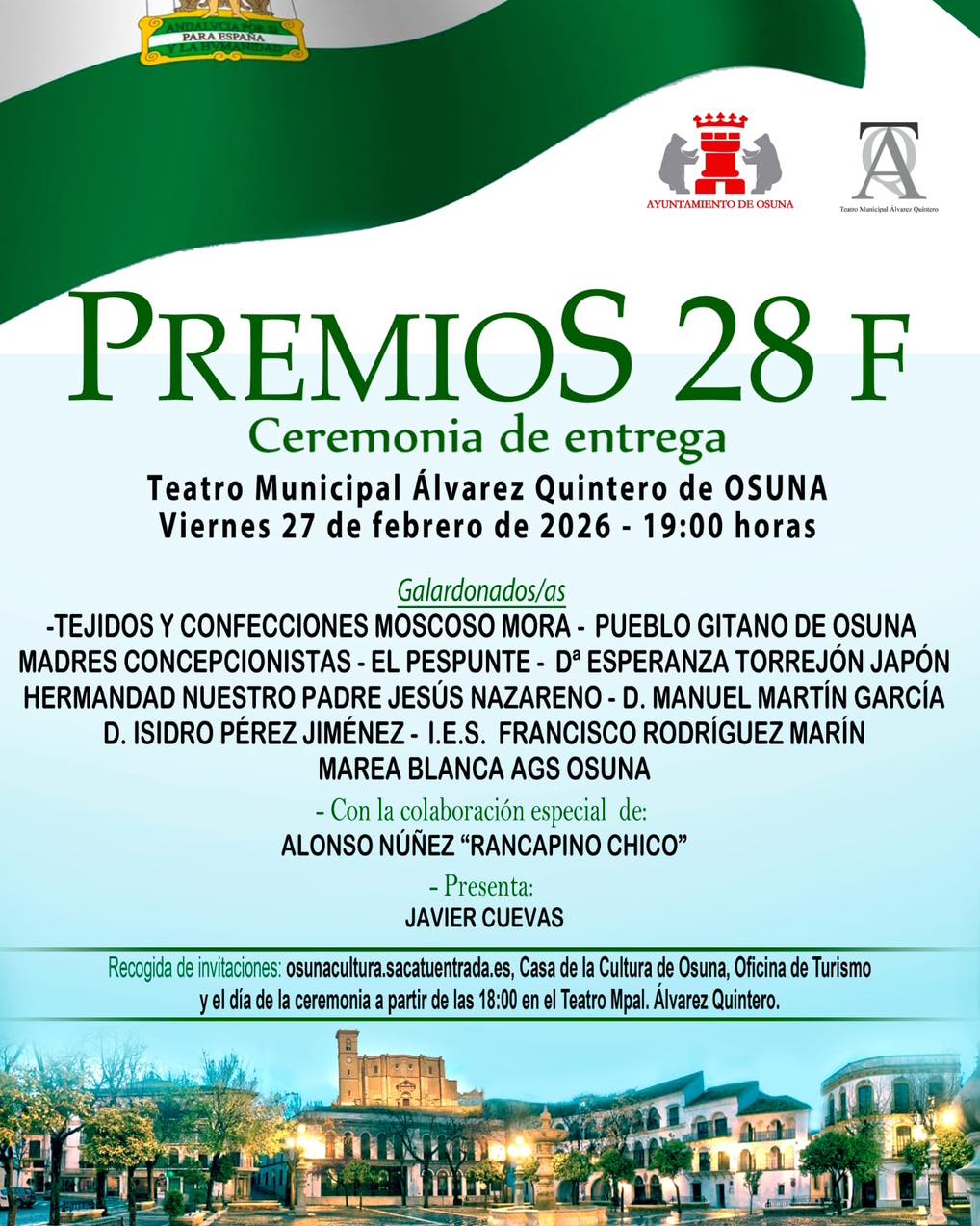 ANDALUCÍA POR SÍ
PARA ESPAÑA
Y LA HUMANIDAD

AYUNTAMIENTO DE OSUNA

Teatro Municipal Álvarez Quintero

PREMIOS 28 F
Ceremonia de entrega
Teatro Municipal Álvarez Quintero de OSUNA
Viernes 27 de febrero de 2026 - 19:00 horas

Galardonados/as
-TEJIDOS Y CONFECCIONES MOSCOSO MORA - PUEBLO GITANO DE OSUNA
MADRES CONCEPCIONISTAS - EL PESPUNTE - Dª ESPERANZA TORREJÓN JAPÓN
HERMANDAD NUESTRO PADRE JESÚS NAZARENO - D. MANUEL MARTÍN GARCÍA
D. ISIDRO PÉREZ JIMÉNEZ - I.E.S. FRANCISCO RODRÍGUEZ MARÍN
MAREA BLANCA AGS OSUNA

- Con la colaboración especial de:
ALONSO NÚÑEZ “RANCAPINO CHICO”

- Presenta:
JAVIER CUEVAS

Recogida de invitaciones: osunacultura.sacatuentrada.es, Casa de la Cultura de Osuna, Oficina de Turismo y el día de la ceremonia a partir de las 18:00 en el Teatro Mpal. Álvarez Quintero.